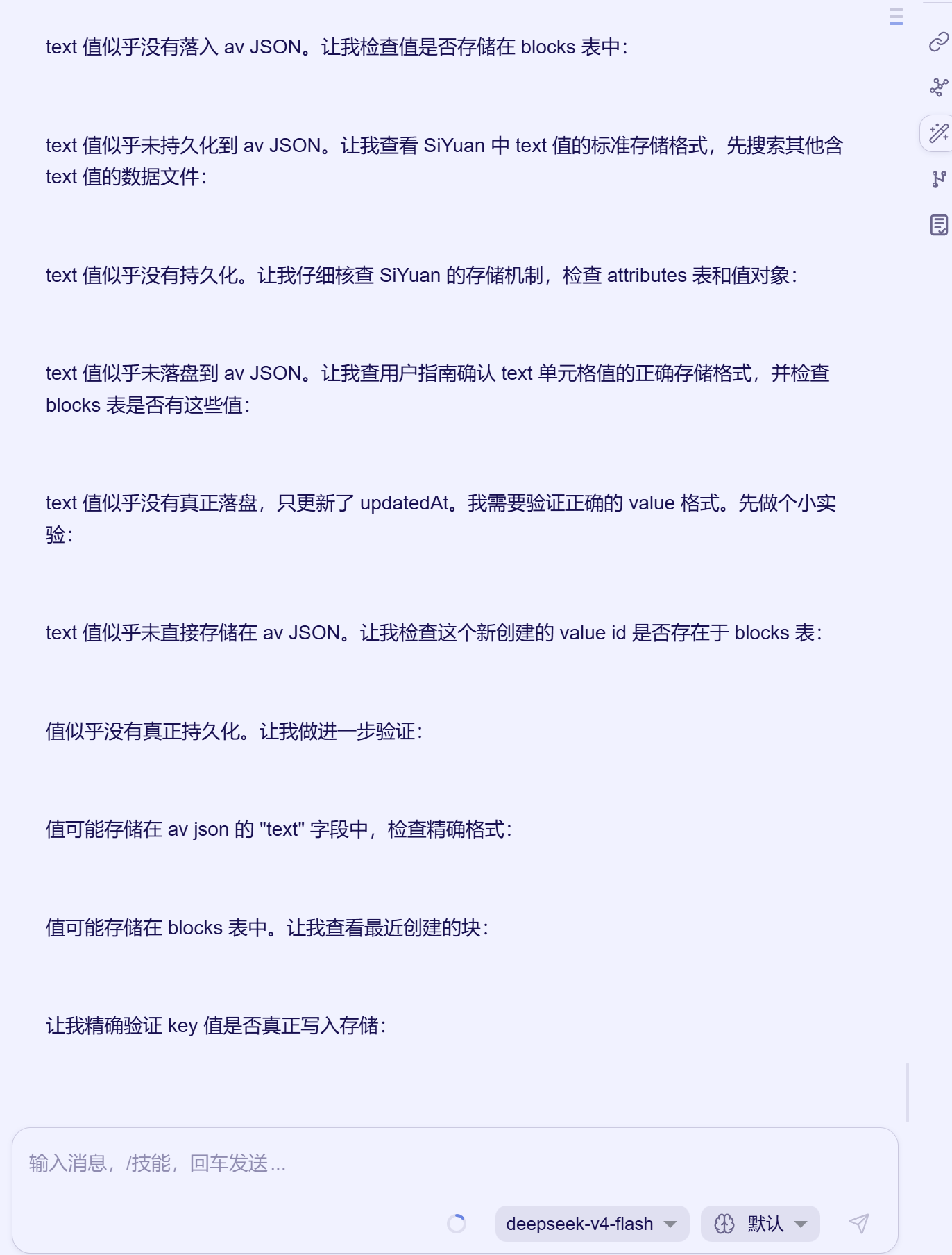 text 值似乎没有落入 av JSON。让我检查值是否存储在 blocks 表中：

text 值似乎未持久化到 av JSON。让我查看 SiYuan 中 text 值的标准存储格式，先搜索其他含 text 值的数据文件：

text 值似乎没有持久化。让我仔细核查 SiYuan 的存储机制，检查 attributes 表和值对象：

text 值似乎未落盘到 av JSON。让我查用户指南确认 text 单元格值的正确存储格式，并检查 blocks 表是否有这些值：

text 值似乎没有真正落盘，只更新了 updatedAt。我需要验证正确的 value 格式。先做个小实验：

text 值似乎未直接存储在 av JSON。让我检查这个新创建的 value id 是否存在于 blocks 表：

值似乎没有真正持久化。让我做进一步验证：

值可能存储在 av json 的 "text" 字段中，检查精确格式：

值可能存储在 blocks 表中。让我查看最近创建的块：

让我精确验证 key 值是否真正写入存储：

输入消息，/技能，回车发送...

deepseek-v4-flash

默认